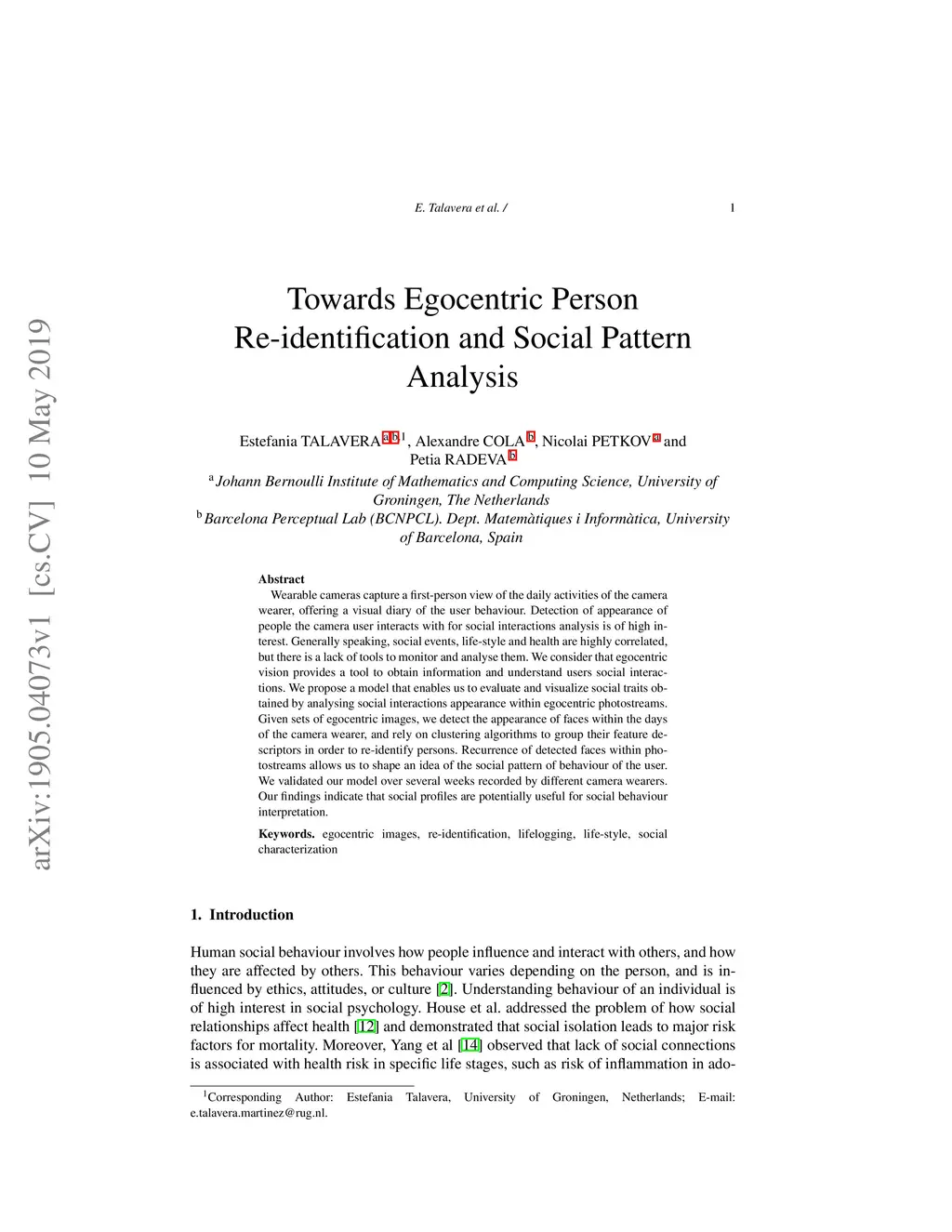 E. Talavera et al. /

1

arXiv:1905.04073v1 [cs.CV] 10 May 2019

Towards Egocentric Person Re-identification and Social Pattern Analysis

Estefania TALAVERA $^{a,b,1}$, Alexandre COLA $^{b}$, Nicolai PETKOV $^{a}$ and Petia RADEVA $^{b}$

$^{a}$ Johann Bernoulli Institute of Mathematics and Computing Science, University of Groningen, The Netherlands

$^{b}$ Barcelona Perceptual Lab (BCNPCL). Dept. Matemàtiques i Informàtica, University of Barcelona, Spain

Abstract
Wearable cameras capture a first-person view of the daily activities of the camera wearer, offering a visual diary of the user behaviour. Detection of appearance of people the camera user interacts with for social interactions analysis is of high interest. Generally speaking, social events, life-style and health are highly correlated, but there is a lack of tools to monitor and analyse them. We consider that egocentric vision provides a tool to obtain information and understand users social interactions. We propose a model that enables us to evaluate and visualize social traits obtained by analysing social interactions appearance within egocentric photostreams. Given sets of egocentric images, we detect the appearance of faces within the days of the camera wearer, and rely on clustering algorithms to group their feature descriptors in order to re-identify persons. Recurrence of detected faces within photostreams allows us to shape an idea of the social pattern of behaviour of the user. We validated our model over several weeks recorded by different camera wearers. Our findings indicate that social profiles are potentially useful for social behaviour interpretation.

Keywords. egocentric images, re-identification, lifelogging, life-style, social characterization

1. Introduction

Human social behaviour involves how people influence and interact with others, and how they are affected by others. This behaviour varies depending on the person, and is influenced by ethics, attitudes, or culture [2]. Understanding behaviour of an individual is of high interest in social psychology. House et al. addressed the problem of how social relationships affect health [12] and demonstrated that social isolation leads to major risk factors for mortality. Moreover, Yang et al [14] observed that lack of social connections is associated with health risk in specific life stages, such as risk of inflammation in ado-

$^{1}$Corresponding Author: Estefania Talavera, University of Groningen, Netherlands; E-mail: e.talavera.martinez@rug.nl.